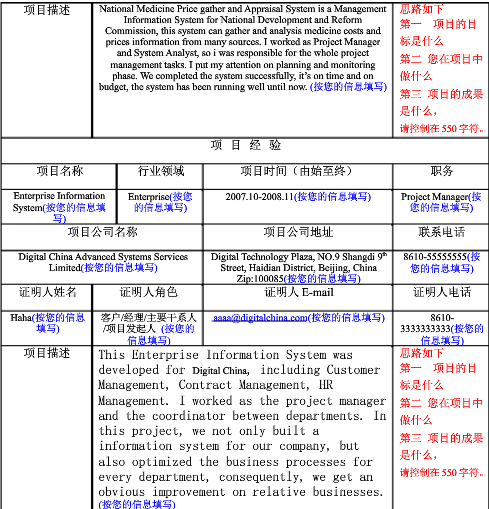 | 项目描述 | National Medicine Price gather and Appraisal System is a Management Information System for National Development and Reform Commission, this system can gather and analysis medicine costs and prices information from many sources. I worked as Project Manager and System Analyst, so i was responsible for the whole project management tasks. I put my attention on planning and monitoring phase. We completed the system successfully, it's on time and on budget, the system has been running well until now. (按您的信息填写) | 思路如下 第一 项目的目标是什么 第二 您在项目中做什么 第三 项目的成果是什么， 请控制在 550 字符。 |
|---|---|---|

项 目 经 验

| 项目名称 | 行业领域 | 项目时间（由始至终） | 职务 |
|---|---|---|---|
| Enterprise Information System(按您的信息填写) | Enterprise(按您的信息填写) | 2007.10-2008.11(按您的信息填写) | Project Manager(按您的信息填写) |

| 项目公司名称 | 项目公司地址 | 联系电话 |
|---|---|---|
| Digital China Advanced Systems Services Limited(按您的信息填写) | Digital Technology Plaza, NO.9 Shangdi 9$^{th}$ Street, Haidian District, Beijing, China Zip:100085(按您的信息填写) | 8610-55555555(按您的信息填写) |

| 证明人姓名 | 证明人角色 | 证明人 E-mail | 证明人电话 |
|---|---|---|---|
| Haha(按您的信息填写) | 客户/经理/主要干系人/项目发起人 (按您的信息填写) | aaaa@digitalchina.com(按您的信息填写) | 8610-3333333333(按您的信息填写) |

| 项目描述 | This Enterprise Information System was developed for Digital China, including Customer Management, Contract Management, HR Management. I worked as the project manager and the coordinator between departments. In this project, we not only built a information system for our company, but also optimized the business processes for every department, consequently, we get an obvious improvement on relative businesses. (按您的信息填写) | 思路如下 第一 项目的目标是什么 第二 您在项目中做什么 第三 项目的成果是什么， 请控制在 550 字符。 |
|---|---|---|